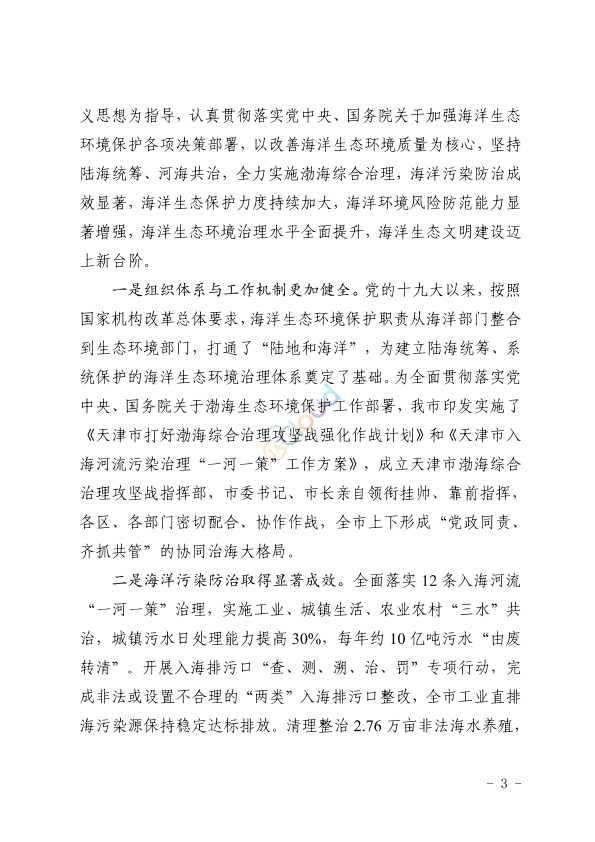 义思想为指导，认真贯彻落实党中央、国务院关于加强海洋生态环境保护各项决策部署，以改善海洋生态环境质量为核心，坚持陆海统筹、河海共治，全力实施渤海综合治理，海洋污染防治成效显著，海洋生态保护力度持续加大，海洋环境风险防范能力显著增强，海洋生态环境治理水平全面提升，海洋生态文明建设迈上新台阶。

一是组织体系与工作机制更加健全。党的十九大以来，按照国家机构改革总体要求，海洋生态环境保护职责从海洋部门整合到生态环境部门，打通了“陆地和海洋”，为建立陆海统筹、系统保护的海洋生态环境治理体系奠定了基础。为全面贯彻落实党中央、国务院关于渤海生态环境保护工作部署，我市印发实施了《天津市打好渤海综合治理攻坚战强化作战计划》和《天津市入海河流污染治理“一河一策”工作方案》，成立天津市渤海综合治理攻坚战指挥部，市委书记、市长亲自领衔挂帅、靠前指挥，各区、各部门密切配合、协作作战，全市上下形成“党政同责、齐抓共管”的协同治海大格局。

二是海洋污染防治取得显著成效。全面落实12条入海河流“一河一策”治理，实施工业、城镇生活、农业农村“三水”共治，城镇污水日处理能力提高30%，每年约10亿吨污水“由废转清”。开展入海排污口“查、测、溯、治、罚”专项行动，完成非法或设置不合理的“两类”入海排污口整改，全市工业直排海污染源保持稳定达标排放。清理整治2.76万亩非法海水养殖，

－ 3 －